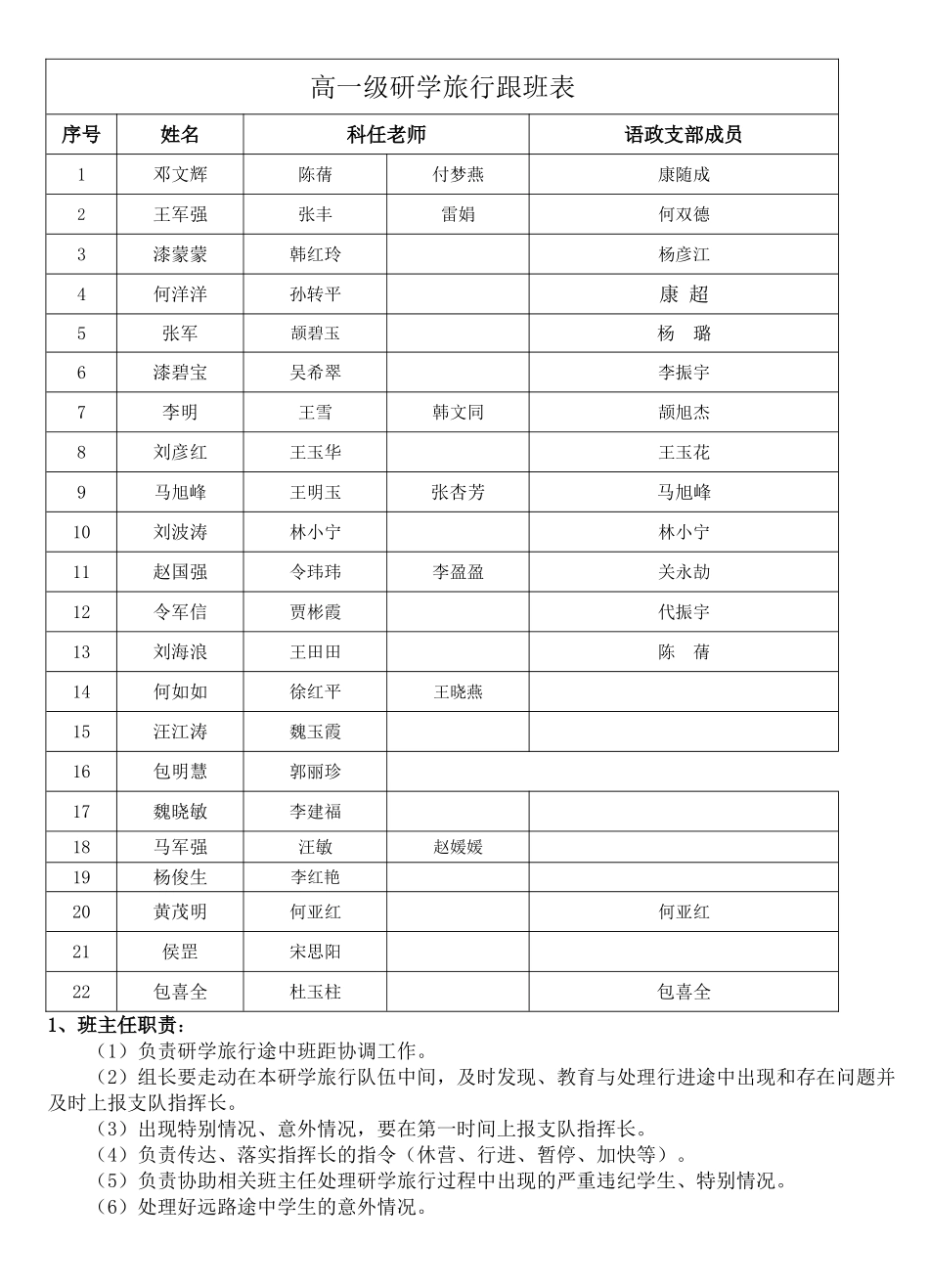 高一级研学旅行跟班表

| 序号 | 姓名 | 科任老师 |  | 语政支部成员 |
|---|---|---|---|---|
| 1 | 邓文辉 | 陈蒨 | 付梦燕 | 康随成 |
| 2 | 王军强 | 张丰 | 雷娟 | 何双德 |
| 3 | 漆蒙蒙 | 韩红玲 |  | 杨彦江 |
| 4 | 何洋洋 | 孙转平 |  | 康 超 |
| 5 | 张军 | 颉碧玉 |  | 杨 璐 |
| 6 | 漆碧宝 | 吴希翠 |  | 李振宇 |
| 7 | 李明 | 王雪 | 韩文同 | 颉旭杰 |
| 8 | 刘彦红 | 王玉华 |  | 王玉花 |
| 9 | 马旭峰 | 王明玉 | 张杏芳 | 马旭峰 |
| 10 | 刘波涛 | 林小宁 |  | 林小宁 |
| 11 | 赵国强 | 令玮玮 | 李盈盈 | 关永劼 |
| 12 | 令军信 | 贾彬霞 |  | 代振宇 |
| 13 | 刘海浪 | 王田田 |  | 陈 蒨 |
| 14 | 何如如 | 徐红平 | 王晓燕 |  |
| 15 | 汪江涛 | 魏玉霞 |  |  |
| 16 | 包明慧 | 郭丽珍 |  |  |
| 17 | 魏晓敏 | 李建福 |  |  |
| 18 | 马军强 | 汪敏 | 赵媛媛 |  |
| 19 | 杨俊生 | 李红艳 |  |  |
| 20 | 黄茂明 | 何亚红 |  | 何亚红 |
| 21 | 侯罡 | 宋思阳 |  |  |
| 22 | 包喜全 | 杜玉柱 |  | 包喜全 |

1、班主任职责：

（1）负责研学旅行途中班距协调工作。

（2）组长要走动在本研学旅行队伍中间，及时发现、教育与处理行进途中出现和存在问题并及时上报支队指挥长。

（3）出现特别情况、意外情况，要在第一时间上报支队指挥长。

（4）负责传达、落实指挥长的指令（休营、行进、暂停、加快等）。

（5）负责协助相关班主任处理研学旅行过程中出现的严重违纪学生、特别情况。

（6）处理好远路途中学生的意外情况。